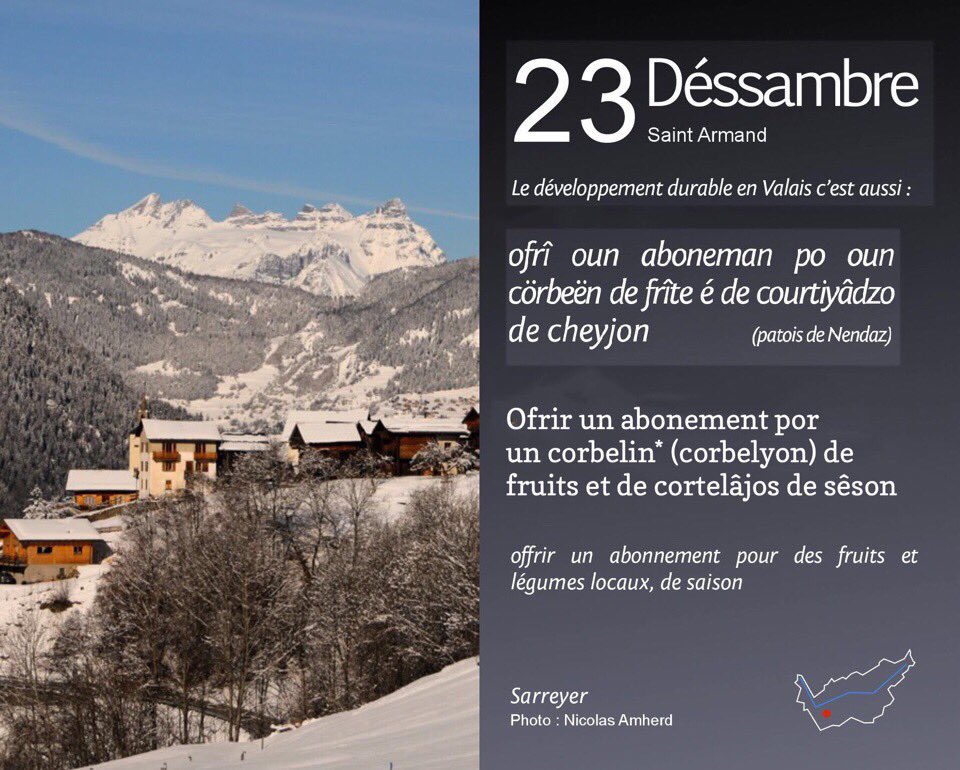 23 Déssambre
Saint Armand

Le développement durable en Valais c'est aussi :

ofrî oun aboneman po oun cörbeën de frîte é de courtiyâdzo de cheyjon (patois de Nendaz)

Ofrir un abonement por un corbelin* (corbelyon) de fruits et de cortelâjos de sêson

offrir un abonnement pour des fruits et légumes locaux, de saison

Sarreyer
Photo : Nicolas Amherd